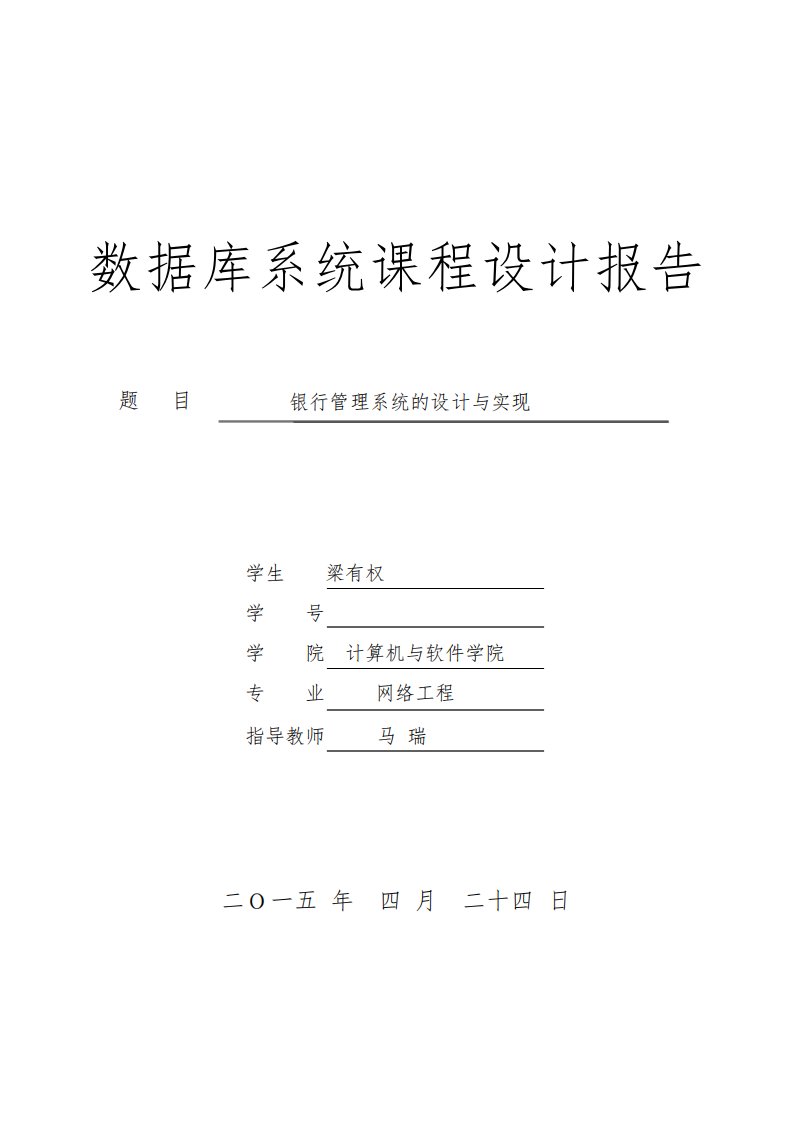 数据库系统课程设计报告

题　目　银行管理系统的设计与实现

学生　梁有权
学　号
学　院　计算机与软件学院
专　业　网络工程
指导教师　马 瑞

二〇一五 年　四 月　二十四 日